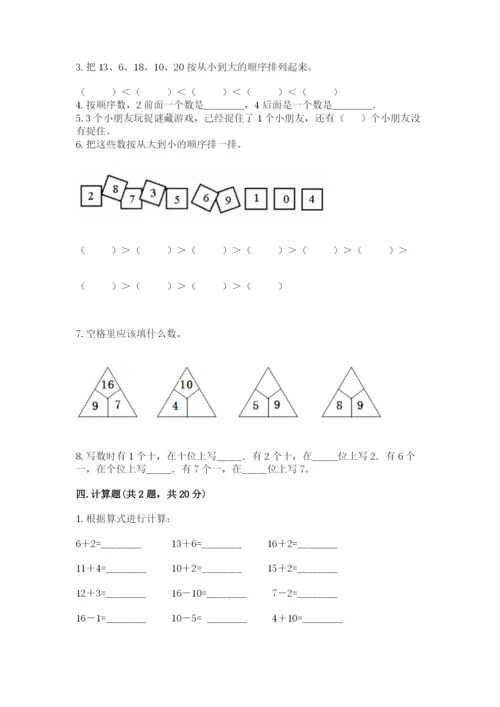 3. 把 13、6、18、10、20 按从小到大的顺序排列起来。

（　　）＜（　　）＜（　　）＜（　　）＜（　　）

4. 按顺序数，2 前面一个数是________，4 后面是一个数是________.

5. 3 个小朋友玩捉谜藏游戏，已经捉住了 1 个小朋友，还有（　）个小朋友没有捉住。

6. 把这些数按从大到小的顺序排一排。

2 8 7 3 5 6 9 1 0 4

（　　）＞（　　）＞（　　）＞（　　）＞（　　）＞（　　）＞

（　　）＞（　　）＞（　　）＞（　　）

7. 空格里应该填什么数。

16
9 7

10
4

5 9

8 9

8. 写数时有 1 个十，在十位上写_____，有 2 个十，在_____位上写 2，有 6 个一，在个位上写_____，有 7 个一，在_____位上写 7。

四. 计算题（共 2 题，共 20 分）

1. 根据算式进行计算：

6＋2=________　　13＋6=________　　16＋2=________

11＋4=________　　10＋2=________　　15＋2=________

12＋3=________　　16－10=________　　7－2=________

16－1=________　　10－5= ________　　4＋10=________